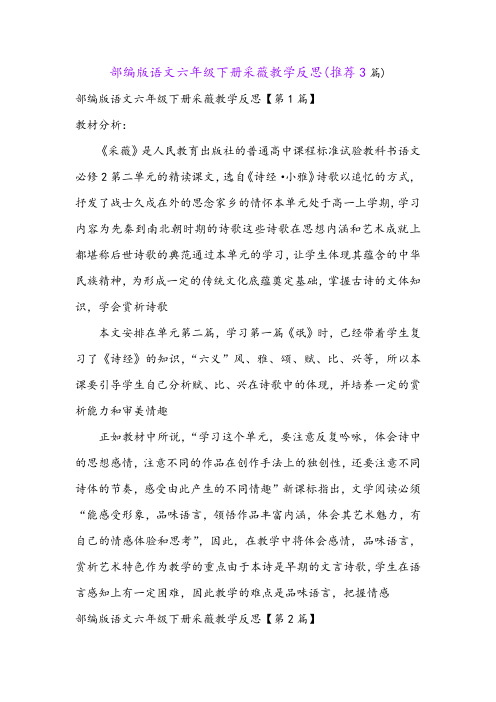 部编版语文六年级下册采薇教学反思(推荐3篇)

部编版语文六年级下册采薇教学反思【第1篇】

教材分析:

《采薇》是人民教育出版社的普通高中课程标准试验教科书语文必修2第二单元的精读课文，选自《诗经·小雅》诗歌以追忆的方式，抒发了战士久戍在外的思念家乡的情怀本单元处于高一上学期，学习内容为先秦到南北朝时期的诗歌这些诗歌在思想内涵和艺术成就上都堪称后世诗歌的典范通过本单元的学习，让学生体现其蕴含的中华民族精神，为形成一定的传统文化底蕴奠定基础，掌握古诗的文体知识，学会赏析诗歌

本文安排在单元第二篇，学习第一篇《氓》时，已经带着学生复习了《诗经》的知识，“六义”风、雅、颂、赋、比、兴等，所以本课要引导学生自己分析赋、比、兴在诗歌中的体现，并培养一定的赏析能力和审美情趣

正如教材中所说，“学习这个单元，要注意反复吟咏，体会诗中的思想感情，注意不同的作品在创作手法上的独创性，还要注意不同诗体的节奏，感受由此产生的不同情趣”新课标指出，文学阅读必须“能感受形象，品味语言，领悟作品丰富内涵，体会其艺术魅力，有自己的情感体验和思考”，因此，在教学中将体会感情，品味语言，赏析艺术特色作为教学的重点由于本诗是早期的文言诗歌，学生在语言感知上有一定困难，因此教学的难点是品味语言，把握情感

部编版语文六年级下册采薇教学反思【第2篇】